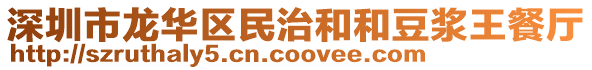 深圳市龙华区民治和和豆浆王餐厅
http://szruthaly5.cn.coovee.com